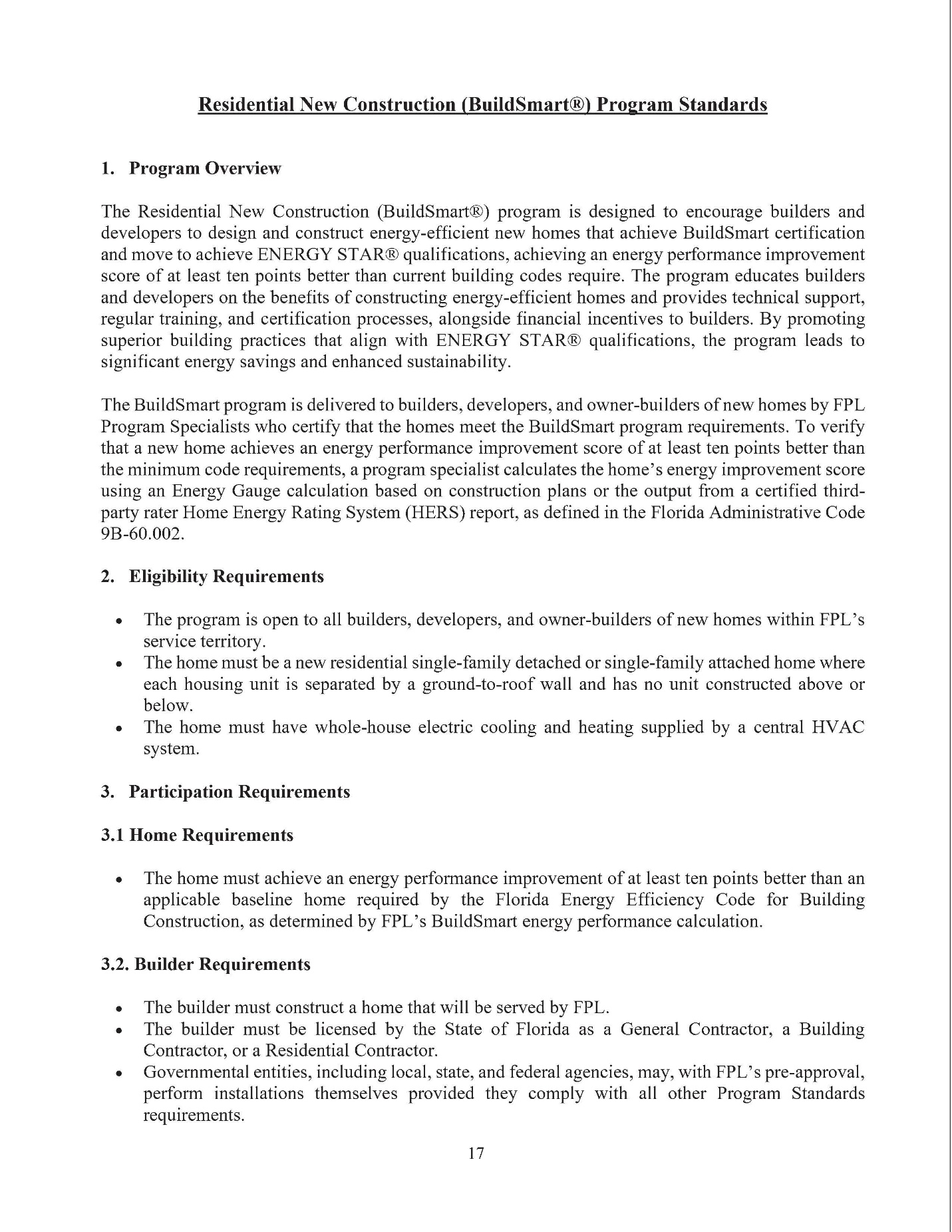 Residential New Construction (BuildSmart®) Program Standards

1. Program Overview

The Residential New Construction (BuildSmart®) program is designed to encourage builders and developers to design and construct energy-efficient new homes that achieve BuildSmart certification and move to achieve ENERGY STAR® qualifications, achieving an energy performance improvement score of at least ten points better than current building codes require. The program educates builders and developers on the benefits of constructing energy-efficient homes and provides technical support, regular training, and certification processes, alongside financial incentives to builders. By promoting superior building practices that align with ENERGY STAR® qualifications, the program leads to significant energy savings and enhanced sustainability.

The BuildSmart program is delivered to builders, developers, and owner-builders of new homes by FPL Program Specialists who certify that the homes meet the BuildSmart program requirements. To verify that a new home achieves an energy performance improvement score of at least ten points better than the minimum code requirements, a program specialist calculates the home's energy improvement score using an Energy Gauge calculation based on construction plans or the output from a certified third-party rater Home Energy Rating System (HERS) report, as defined in the Florida Administrative Code 9B-60.002.

2. Eligibility Requirements

• The program is open to all builders, developers, and owner-builders of new homes within FPL's service territory.
• The home must be a new residential single-family detached or single-family attached home where each housing unit is separated by a ground-to-roof wall and has no unit constructed above or below.
• The home must have whole-house electric cooling and heating supplied by a central HVAC system.

3. Participation Requirements

3.1 Home Requirements

• The home must achieve an energy performance improvement of at least ten points better than an applicable baseline home required by the Florida Energy Efficiency Code for Building Construction, as determined by FPL's BuildSmart energy performance calculation.

3.2. Builder Requirements

• The builder must construct a home that will be served by FPL.
• The builder must be licensed by the State of Florida as a General Contractor, a Building Contractor, or a Residential Contractor.
• Governmental entities, including local, state, and federal agencies, may, with FPL's pre-approval, perform installations themselves provided they comply with all other Program Standards requirements.

17